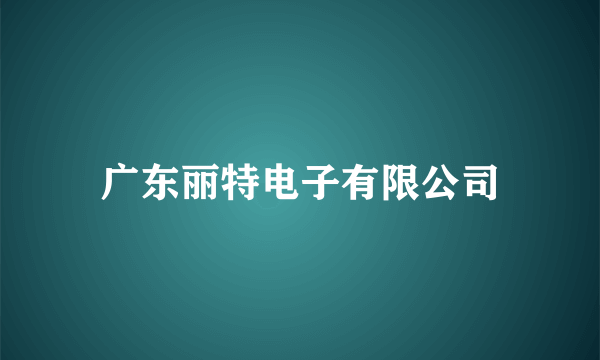 广东丽特电子有限公司